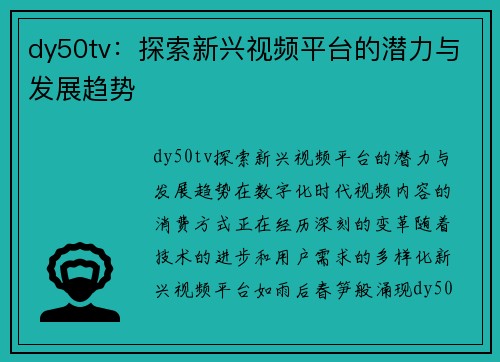 dy50tv：探索新兴视频平台的潜力与发展趋势

dy50tv探索新兴视频平台的潜力与发展趋势在数字化时代视频内容的消费方式正在经历深刻的变革随着技术的进步和用户需求的多样化新兴视频平台如雨后春笋般涌现dy50